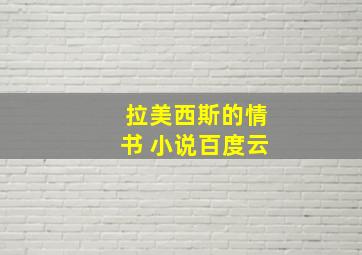 拉美西斯的情书 小说百度云